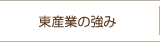 東産業の強み